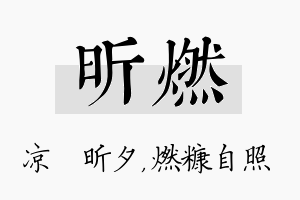 昕燃

凉　昕夕，燃糠自照